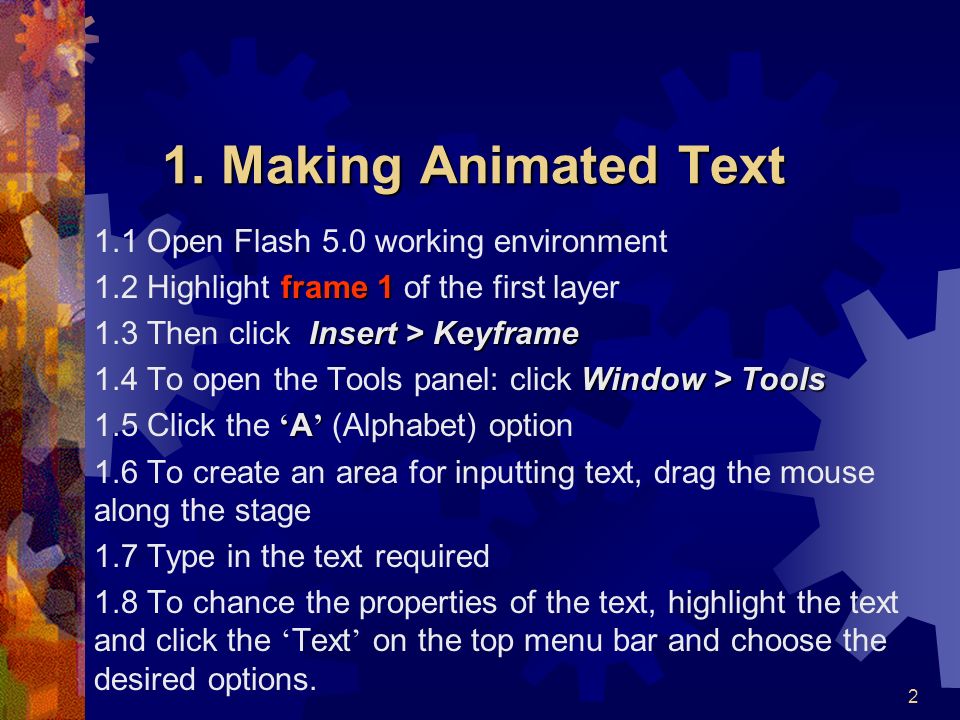 1. Making Animated Text

1.1 Open Flash 5.0 working environment

1.2 Highlight frame 1 of the first layer

1.3 Then click Insert > Keyframe

1.4 To open the Tools panel: click Window > Tools

1.5 Click the ‘A’ (Alphabet) option

1.6 To create an area for inputting text, drag the mouse along the stage

1.7 Type in the text required

1.8 To chance the properties of the text, highlight the text and click the ‘Text’ on the top menu bar and choose the desired options.

2